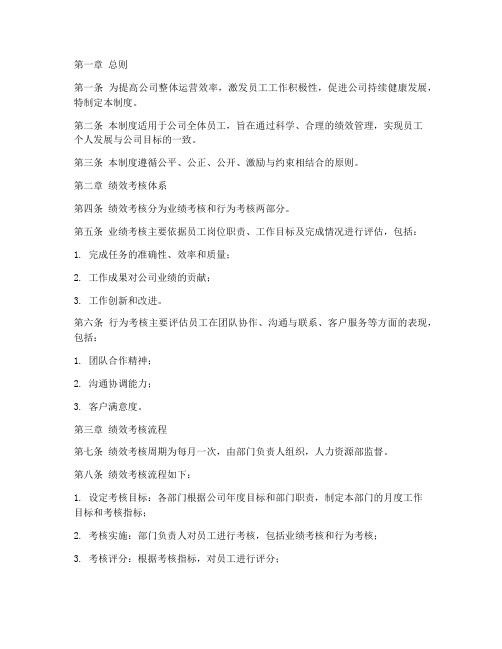 第一章 总则

第一条 为提高公司整体运营效率，激发员工工作积极性，促进公司持续健康发展，特制定本制度。

第二条 本制度适用于公司全体员工，旨在通过科学、合理的绩效管理，实现员工个人发展与公司目标的一致。

第三条 本制度遵循公平、公正、公开、激励与约束相结合的原则。

第二章 绩效考核体系

第四条 绩效考核分为业绩考核和行为考核两部分。

第五条 业绩考核主要依据员工岗位职责、工作目标及完成情况进行评估，包括：

1. 完成任务的准确性、效率和质量；

2. 工作成果对公司业绩的贡献；

3. 工作创新和改进。

第六条 行为考核主要评估员工在团队协作、沟通与联系、客户服务等方面的表现，包括：

1. 团队合作精神；

2. 沟通协调能力；

3. 客户满意度。

第三章 绩效考核流程

第七条 绩效考核周期为每月一次，由部门负责人组织，人力资源部监督。

第八条 绩效考核流程如下：

1. 设定考核目标：各部门根据公司年度目标和部门职责，制定本部门的月度工作目标和考核指标；

2. 考核实施：部门负责人对员工进行考核，包括业绩考核和行为考核；

3. 考核评分：根据考核指标，对员工进行评分；